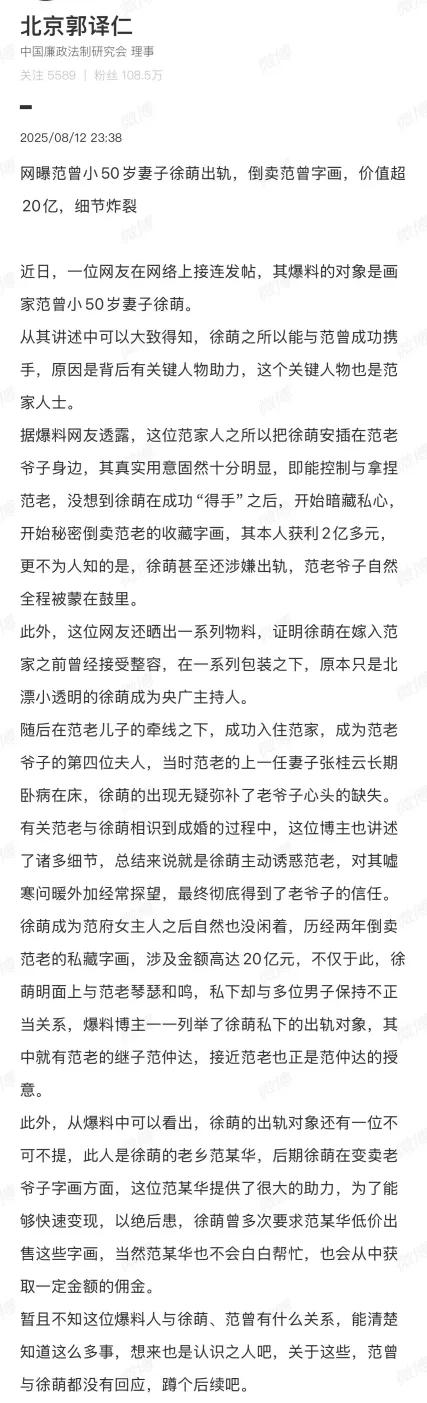 北京郭译仁
中国廉政法制研究会 理事
关注 5589 | 粉丝 108.5万

2025/08/12 23:38

网曝范曾小50岁妻子徐萌出轨，倒卖范曾字画，价值超20亿，细节炸裂

近日，一位网友在网络上接连发帖，其爆料的对象是画家范曾小50岁妻子徐萌。

从其讲述中可以大致得知，徐萌之所以能与范曾成功携手，原因是背后有关键人物助力，这个关键人物也是范家人士。

据爆料网友透露，这位范家人之所以把徐萌安插在范老爷子身边，其真实用意固然十分明显，即能控制与拿捏范老，没想到徐萌在成功“得手”之后，开始暗藏私心，开始秘密倒卖范老的收藏字画，其本人获利2亿多元，更不为人知的是，徐萌甚至还涉嫌出轨，范老爷子自然全程被蒙在鼓里。

此外，这位网友还晒出一系列物料，证明徐萌在嫁入范家之前曾经接受整容，在一系列包装之下，原本只是北漂小透明的徐萌成为央广主持人。

随后在范老儿子的牵线之下，成功入住范家，成为范老爷子的第四位夫人，当时范老的上一任妻子张桂云长期卧病在床，徐萌的出现无疑弥补了老爷子心头的缺失。

有关范老与徐萌相识到成婚的过程中，这位博主也讲述了诸多细节，总结来说就是徐萌主动诱惑范老，对其嘘寒问暖外加经常探望，最终彻底得到了老爷子的信任。

徐萌成为范府女主人之后自然也没闲着，历经两年倒卖范老的私藏字画，涉及金额高达20亿元，不仅于此，徐萌明面上与范老琴瑟和鸣，私下却与多位男子保持不正当关系，爆料博主一一列举了徐萌私下的出轨对象，其中就有范老的继子范仲达，接近范老也正是范仲达的授意。

此外，从爆料中可以看出，徐萌的出轨对象还有一位不可不提，此人是徐萌的老乡范某华，后期徐萌在变卖老爷子字画方面，这位范某华提供了很大的助力，为了能够快速变现，以绝后患，徐萌曾多次要求范某华低价出售这些字画，当然范某华也不会白白帮忙，也会从中获取一定金额的佣金。

暂且不知这位爆料人与徐萌、范曾有什么关系，能清楚知道这么多事，想来也是认识之人吧，关于这些，范曾与徐萌都没有回应，蹲个后续吧。